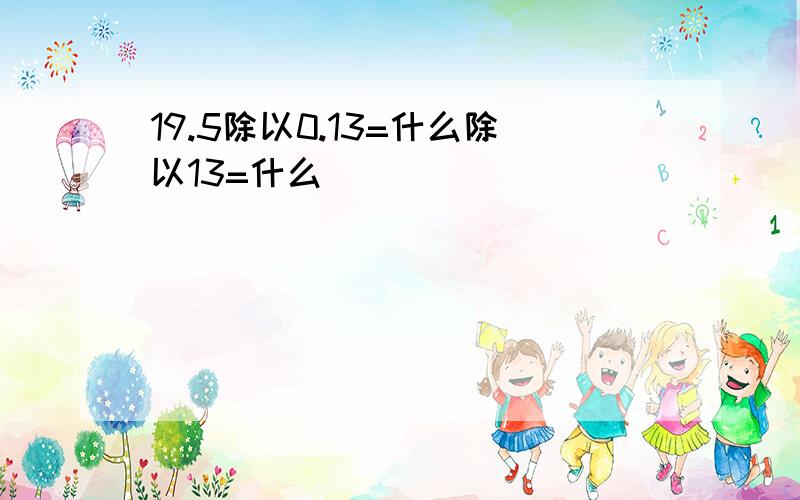 19.5除以0.13=什么除以13=什么

1
2
?
B
+
C
1